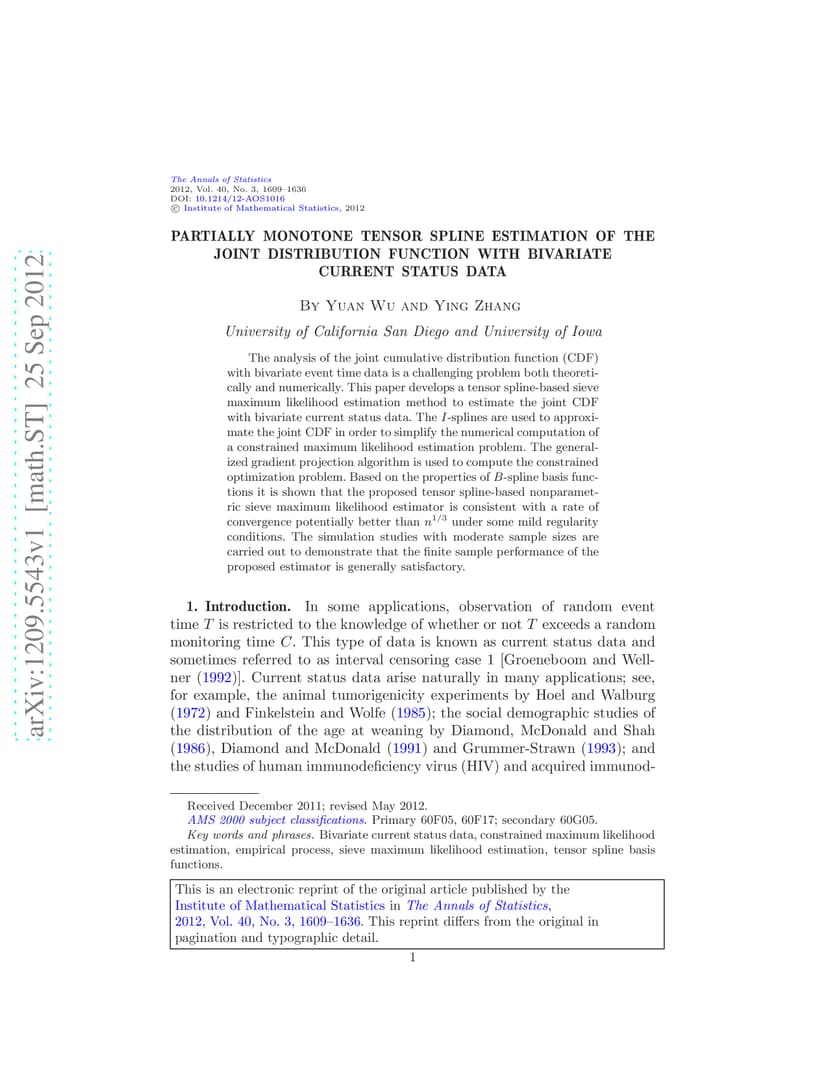 arXiv:1209.5543v1 [math.ST] 25 Sep 2012

The Annals of Statistics
2012, Vol. 40, No. 3, 1609–1636
DOI: 10.1214/12-AOS1016
© Institute of Mathematical Statistics, 2012

PARTIALLY MONOTONE TENSOR SPLINE ESTIMATION OF THE JOINT DISTRIBUTION FUNCTION WITH BIVARIATE CURRENT STATUS DATA

By Yuan Wu and Ying Zhang

University of California San Diego and University of Iowa

The analysis of the joint cumulative distribution function (CDF) with bivariate event time data is a challenging problem both theoretically and numerically. This paper develops a tensor spline-based sieve maximum likelihood estimation method to estimate the joint CDF with bivariate current status data. The $I$-splines are used to approximate the joint CDF in order to simplify the numerical computation of a constrained maximum likelihood estimation problem. The generalized gradient projection algorithm is used to compute the constrained optimization problem. Based on the properties of $B$-spline basis functions it is shown that the proposed tensor spline-based nonparametric sieve maximum likelihood estimator is consistent with a rate of convergence potentially better than $n^{1/3}$ under some mild regularity conditions. The simulation studies with moderate sample sizes are carried out to demonstrate that the finite sample performance of the proposed estimator is generally satisfactory.

1. Introduction. In some applications, observation of random event time $T$ is restricted to the knowledge of whether or not $T$ exceeds a random monitoring time $C$. This type of data is known as current status data and sometimes referred to as interval censoring case 1 [Groeneboom and Wellner (1992)]. Current status data arise naturally in many applications; see, for example, the animal tumorigenicity experiments by Hoel and Walburg (1972) and Finkelstein and Wolfe (1985); the social demographic studies of the distribution of the age at weaning by Diamond, McDonald and Shah (1986), Diamond and McDonald (1991) and Grummer-Strawn (1993); and the studies of human immunodeficiency virus (HIV) and acquired immunod-

Received December 2011; revised May 2012.
AMS 2000 subject classifications. Primary 60F05, 60F17; secondary 60G05.
Key words and phrases. Bivariate current status data, constrained maximum likelihood estimation, empirical process, sieve maximum likelihood estimation, tensor spline basis functions.

This is an electronic reprint of the original article published by the Institute of Mathematical Statistics in The Annals of Statistics, 2012, Vol. 40, No. 3, 1609–1636. This reprint differs from the original in pagination and typographic detail.

1